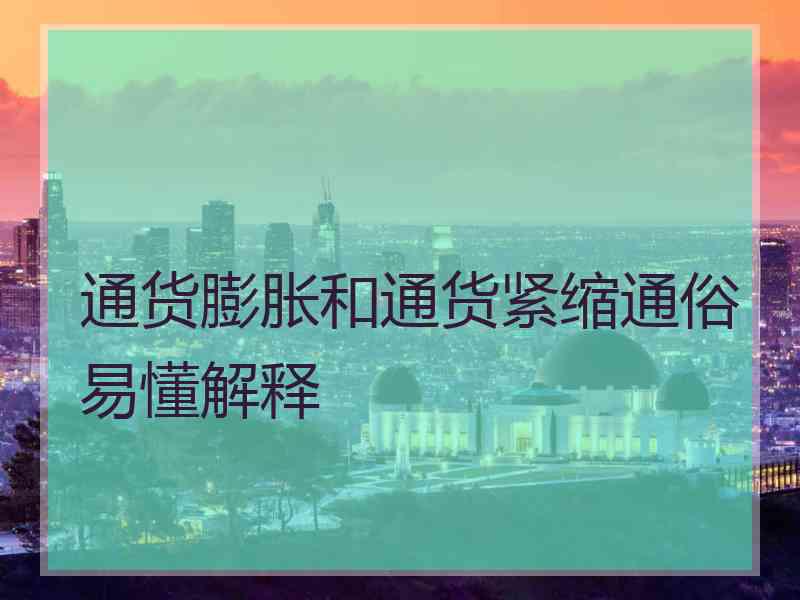 通货膨胀和通货紧缩通俗易懂解释